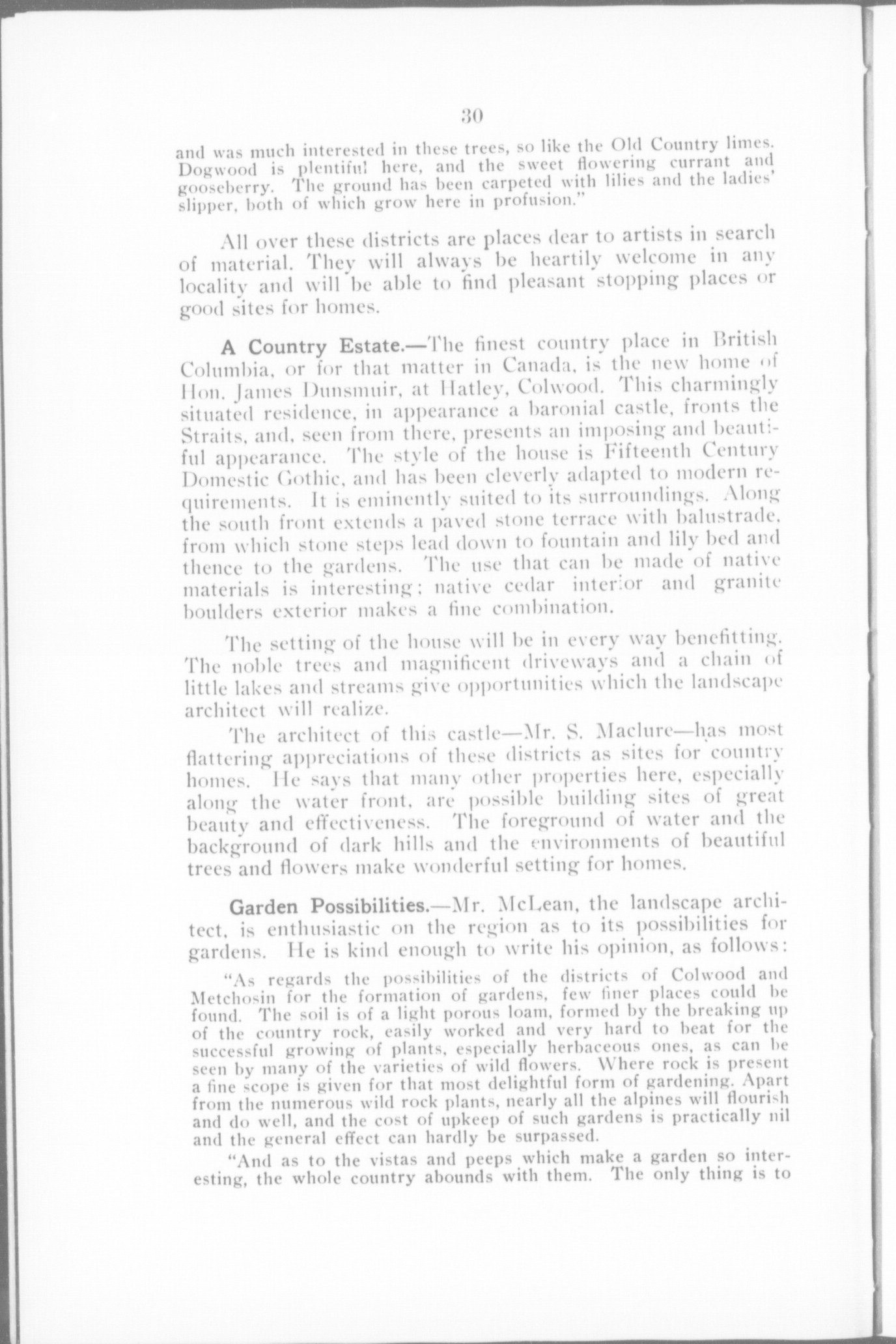 30

and was much interested in these trees, so like the Old Country limes. Dogwood is plentiful here, and the sweet flowering currant and gooseberry. The ground has been carpeted with lilies and the ladies' slipper, both of which grow here in profusion."

All over these districts are places dear to artists in search of material. They will always be heartily welcome in any locality and will be able to find pleasant stopping places or good sites for homes.

A Country Estate.—The finest country place in British Columbia, or for that matter in Canada, is the new home of Hon. James Dunsmuir, at Hatley, Colwood. This charmingly situated residence, in appearance a baronial castle, fronts the Straits, and, seen from there, presents an imposing and beautiful appearance. The style of the house is Fifteenth Century Domestic Gothic, and has been cleverly adapted to modern requirements. It is eminently suited to its surroundings. Along the south front extends a paved stone terrace with balustrade, from which stone steps lead down to fountain and lily bed and thence to the gardens. The use that can be made of native materials is interesting; native cedar interior and granite boulders exterior makes a fine combination.

The setting of the house will be in every way benefitting. The noble trees and magnificent driveways and a chain of little lakes and streams give opportunities which the landscape architect will realize.

The architect of this castle—Mr. S. Maclure—has most flattering appreciations of these districts as sites for country homes. He says that many other properties here, especially along the water front, are possible building sites of great beauty and effectiveness. The foreground of water and the background of dark hills and the environments of beautiful trees and flowers make wonderful setting for homes.

Garden Possibilities.—Mr. McLean, the landscape architect, is enthusiastic on the region as to its possibilities for gardens. He is kind enough to write his opinion, as follows:

"As regards the possibilities of the districts of Colwood and Metchosin for the formation of gardens, few finer places could be found. The soil is of a light porous loam, formed by the breaking up of the country rock, easily worked and very hard to beat for the successful growing of plants, especially herbaceous ones, as can be seen by many of the varieties of wild flowers. Where rock is present a fine scope is given for that most delightful form of gardening. Apart from the numerous wild rock plants, nearly all the alpines will flourish and do well, and the cost of upkeep of such gardens is practically nil and the general effect can hardly be surpassed.

"And as to the vistas and peeps which make a garden so interesting, the whole country abounds with them. The only thing is to